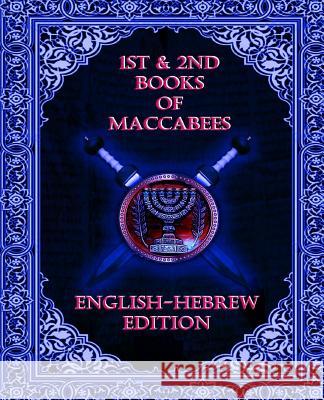 1ST & 2ND BOOKS OF MACCABEES

ENGLISH-HEBREW EDITION

Kraina Książek